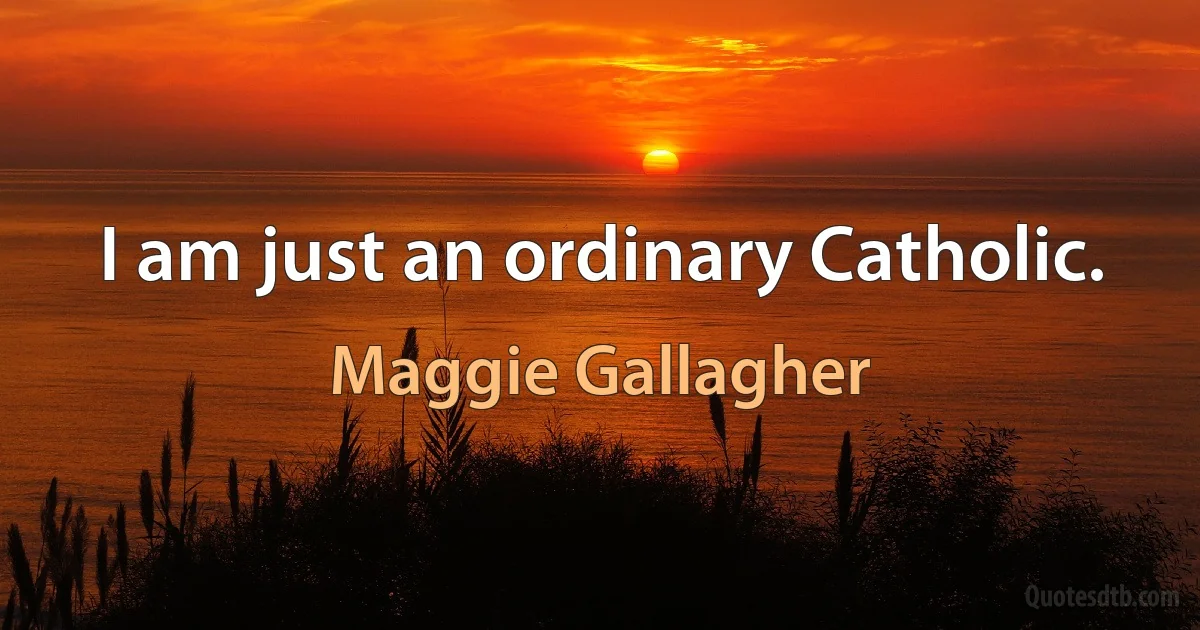 I am just an ordinary Catholic.

Maggie Gallagher

Quotesdtb.com